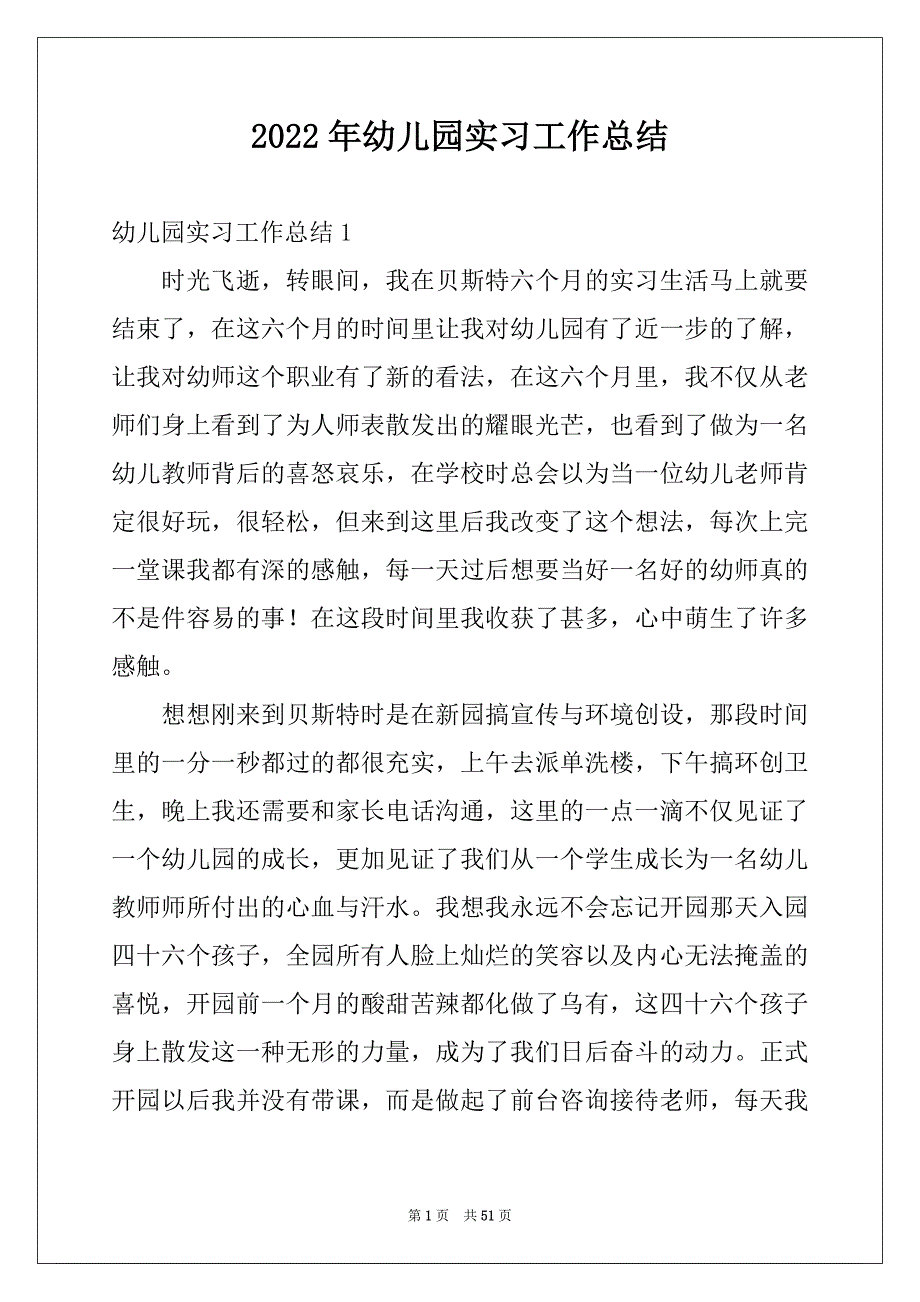 2022年幼儿园实习工作总结

幼儿园实习工作总结1

时光飞逝，转眼间，我在贝斯特六个月的实习生活马上就要结束了，在这六个月的时间里让我对幼儿园有了近一步的了解，让我对幼师这个职业有了新的看法，在这六个月里，我不仅从老师们身上看到了为人师表散发出的耀眼光芒，也看到了做为一名幼儿教师背后的喜怒哀乐，在学校时总会以为当一位幼儿老师肯定很好玩，很轻松，但来到这里后我改变了这个想法，每次上完一堂课我都有深的感触，每一天过后想要当好一名好的幼师真的不是件容易的事！在这段时间里我收获了甚多，心中萌生了许多感触。

想想刚来到贝斯特时是在新园搞宣传与环境创设，那段时间里的一分一秒都过的都很充实，上午去派单洗楼，下午搞环创卫生，晚上我还需要和家长电话沟通，这里的一点一滴不仅见证了一个幼儿园的成长，更加见证了我们从一个学生成长为一名幼儿教师师所付出的心血与汗水。我想我永远不会忘记开园那天入园四十六个孩子，全园所有人脸上灿烂的笑容以及内心无法掩盖的喜悦，开园前一个月的酸甜苦辣都化做了乌有，这四十六个孩子身上散发这一种无形的力量，成为了我们日后奋斗的动力。正式开园以后我并没有带课，而是做起了前台咨询接待老师，每天我

第1页　共51页